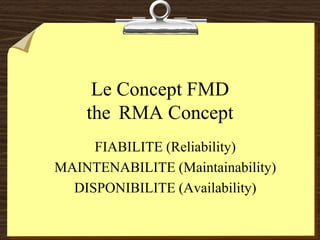 Le Concept FMD
the RMA Concept

FIABILITE (Reliability)
MAINTENABILITE (Maintainability)
DISPONIBILITE (Availability)